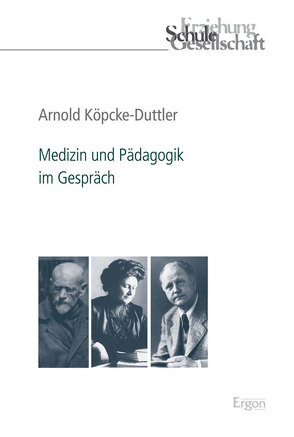 Erziehung
Schule
Gesellschaft

Arnold Köpcke-Duttler

Medizin und Pädagogik im Gespräch

Ergon